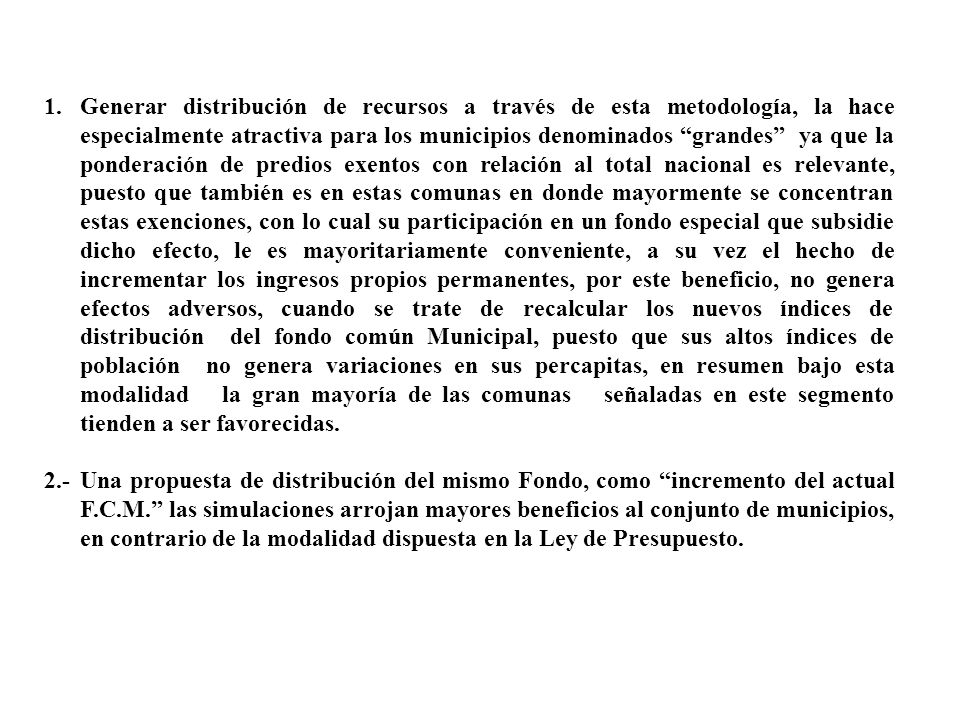 1. Generar distribución de recursos a través de esta metodología, la hace especialmente atractiva para los municipios denominados “grandes” ya que la ponderación de predios exentos con relación al total nacional es relevante, puesto que también es en estas comunas en donde mayormente se concentran estas exenciones, con lo cual su participación en un fondo especial que subsidie dicho efecto, le es mayoritariamente conveniente, a su vez el hecho de incrementar los ingresos propios permanentes, por este beneficio, no genera efectos adversos, cuando se trate de recalcular los nuevos índices de distribución del fondo común Municipal, puesto que sus altos índices de población no genera variaciones en sus percapitas, en resumen bajo esta modalidad la gran mayoría de las comunas señaladas en este segmento tienden a ser favorecidas.

2.- Una propuesta de distribución del mismo Fondo, como “incremento del actual F.C.M.” las simulaciones arrojan mayores beneficios al conjunto de municipios, en contrario de la modalidad dispuesta en la Ley de Presupuesto.